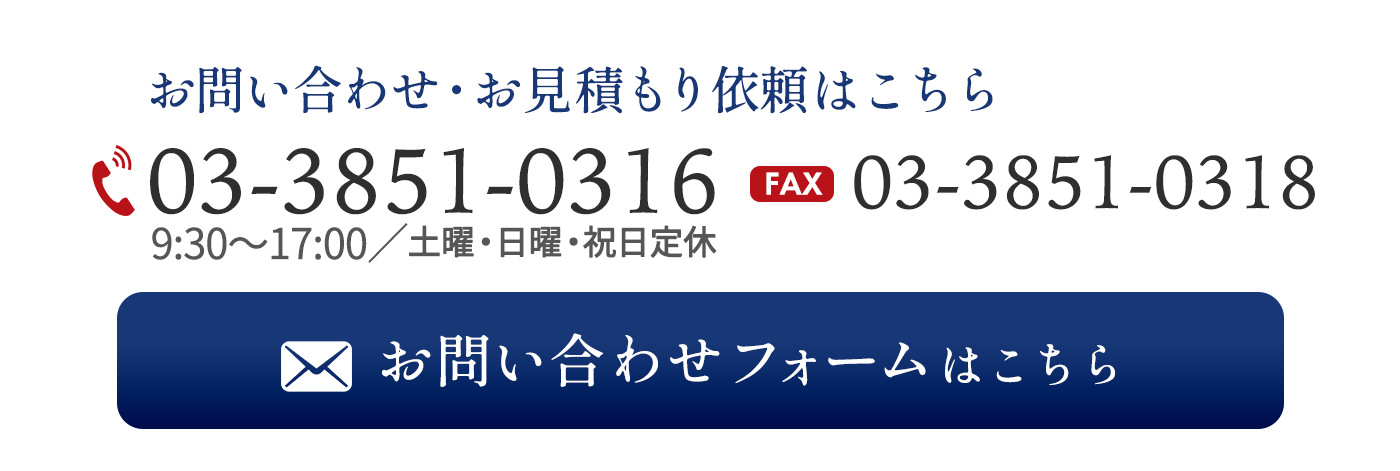 お問い合わせ・お見積もり依頼はこちら

03-3851-0316

FAX 03-3851-0318

9:30〜17:00／土曜・日曜・祝日定休

お問い合わせフォームはこちら